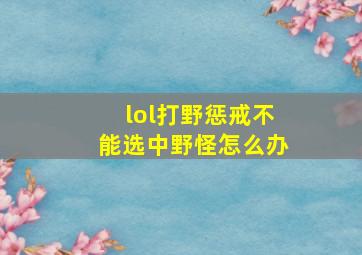 lol打野惩戒不能选中野怪怎么办